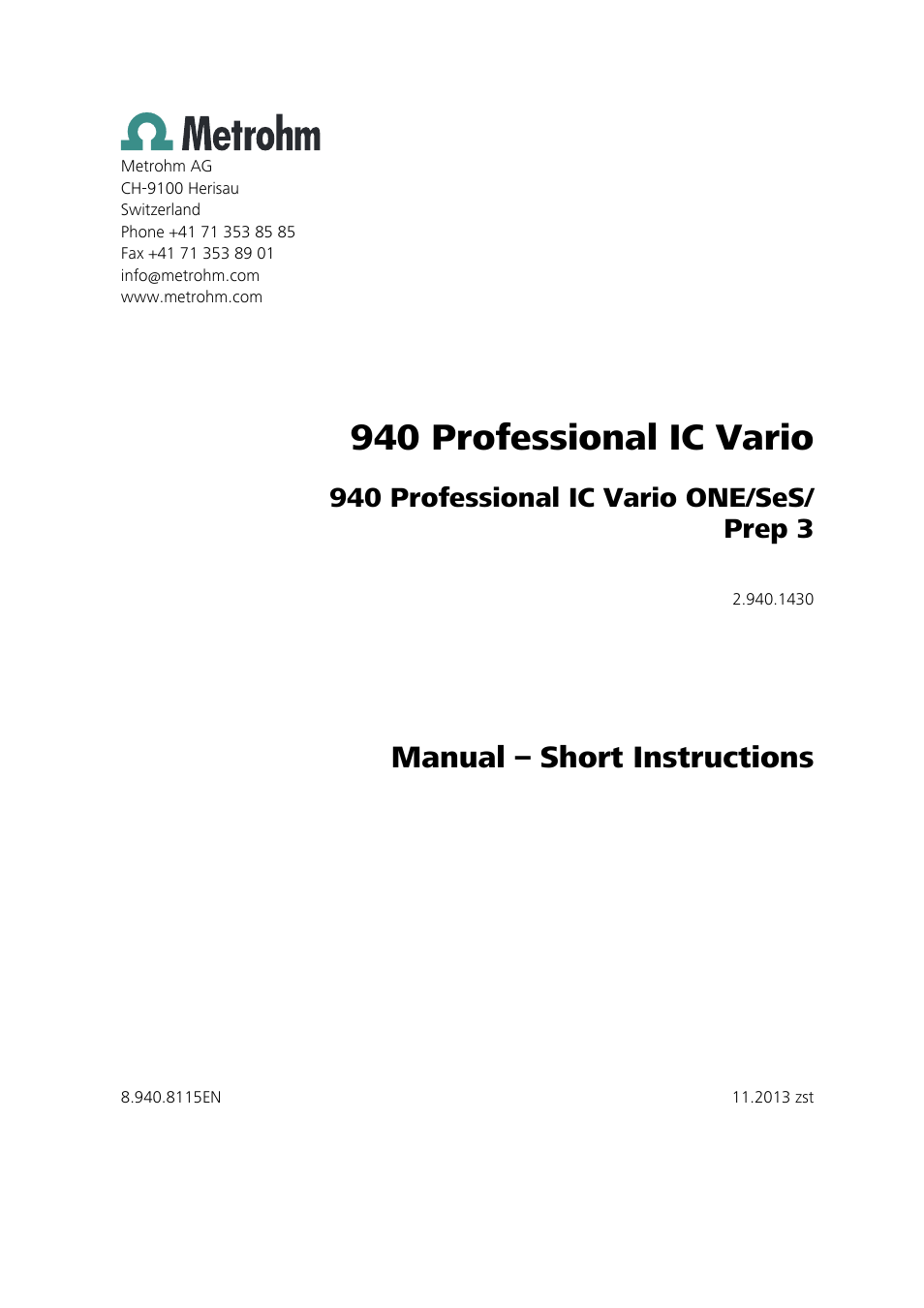 Metrohm

Metrohm AG
CH-9100 Herisau
Switzerland
Phone +41 71 353 85 85
Fax +41 71 353 89 01
info@metrohm.com
www.metrohm.com

940 Professional IC Vario

940 Professional IC Vario ONE/SeS/Prep 3

2.940.1430

Manual – Short Instructions

8.940.8115EN

11.2013 zst